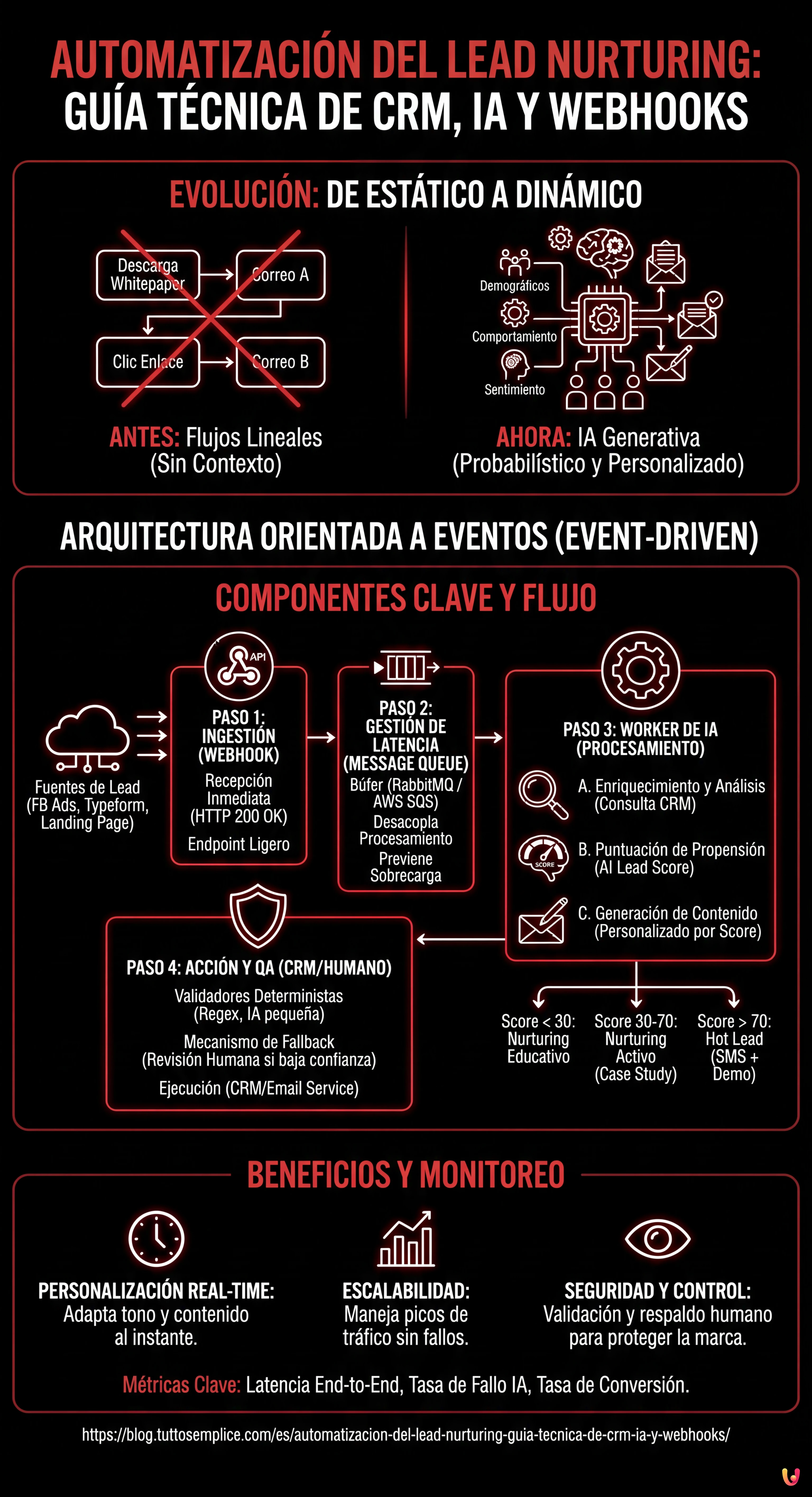 AUTOMATIZACIÓN DEL LEAD NURTURING:
GUÍA TÉCNICA DE CRM, IA Y WEBHOOKS

EVOLUCIÓN: DE ESTÁTICO A DINÁMICO

Descarga Whitepaper
Correo A
Clic Enlace
Correo B

ANTES: Flujos Lineales (Sin Contexto)

Demográficos
Comportamiento
Sentimiento

AHORA: IA Generativa (Probabilístico y Personalizado)

ARQUITECTURA ORIENTADA A EVENTOS (EVENT-DRIVEN)

COMPONENTES CLAVE Y FLUJO

Fuentes de Lead (FB Ads, Typeform, Landing Page)

API
PASO 1: INGESTIÓN (WEBHOOK)
Recepción Inmediata (HTTP 200 OK)
Endpoint Ligero

PASO 2: GESTIÓN DE LATENCIA (MESSAGE QUEUE)
Búfer (RabbitMQ / AWS SQS)
Desacopla Procesamiento
Previene Sobrecarga

PASO 3: WORKER DE IA (PROCESAMIENTO)
A. Enriquecimiento y Análisis (Consulta CRM)
SCORE
B. Puntuación de Propensión (AI Lead Score)
C. Generación de Contenido (Personalizado por Score)

Score < 30: Nurturing Educativo
Score 30-70: Nurturing Activo (Case Study)
Score > 70: Hot Lead (SMS + Demo)

PASO 4: ACCIÓN Y QA (CRM/HUMANO)
Validadores Deterministas (Regex, IA pequeña)
Mecanismo de Fallback (Revisión Humana si baja confianza)
Ejecución (CRM/Email Service)

BENEFICIOS Y MONITOREO

PERSONALIZACIÓN REAL-TIME: Adapta tono y contenido al instante.

ESCALABILIDAD: Maneja picos de tráfico sin fallos.

SEGURIDAD Y CONTROL: Validación y respaldo humano para proteger la marca.

Métricas Clave: Latencia End-to-End, Tasa de Fallo IA, Tasa de Conversión.

https://blog.tuttosemplice.com/es/automatizacion-del-lead-nurturing-guia-tecnica-de-crm-ia-y-webhooks/